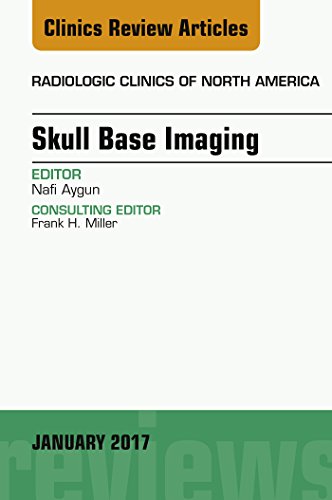 Clinics Review Articles

RADIOLOGIC CLINICS OF NORTH AMERICA

Skull Base Imaging

EDITOR
Nafi Aygun

CONSULTING EDITOR
Frank H. Miller

JANUARY 2017

reviews